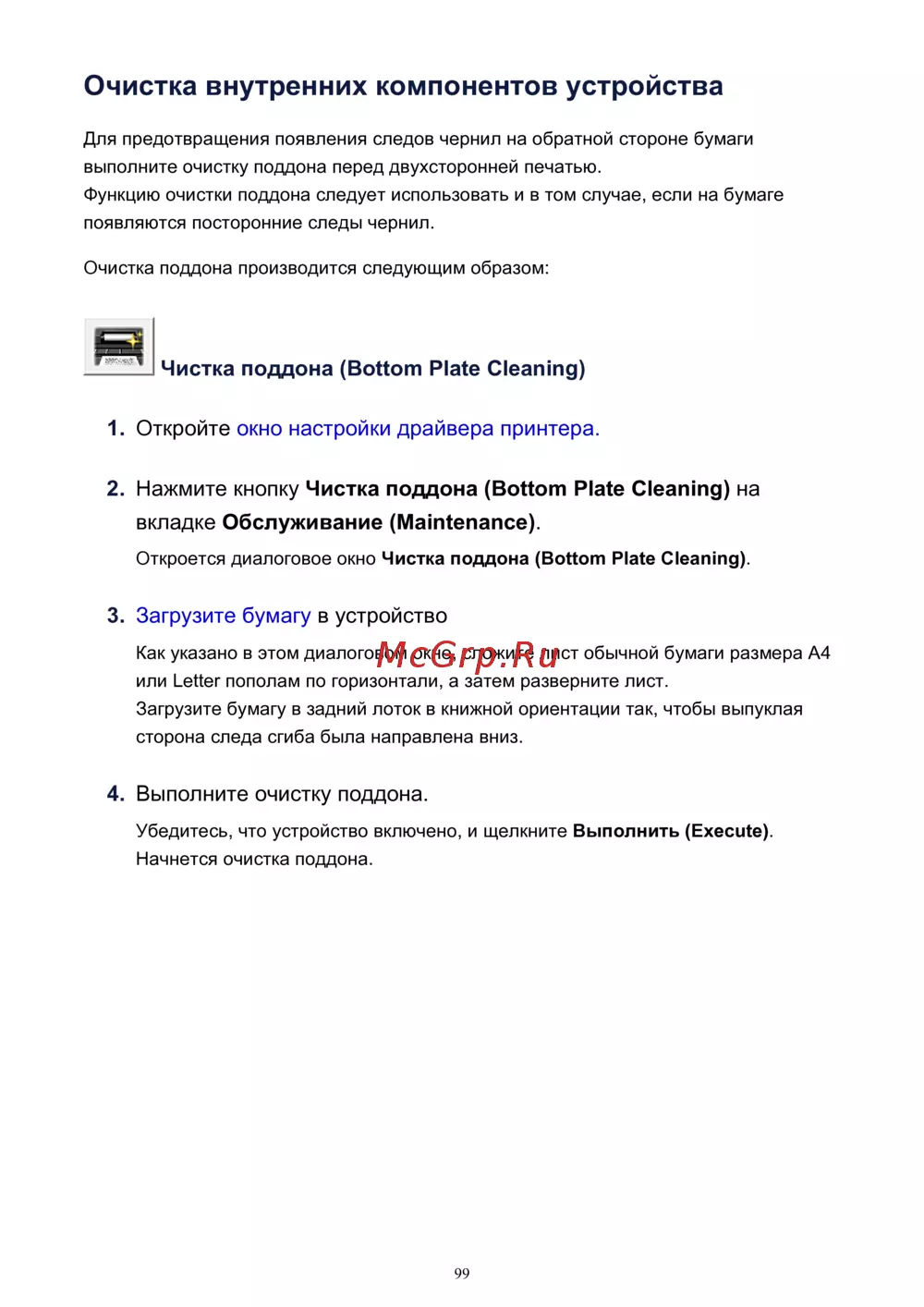 Очистка внутренних компонентов устройства

Для предотвращения появления следов чернил на обратной стороне бумаги выполните очистку поддона перед двухсторонней печатью.
Функцию очистки поддона следует использовать и в том случае, если на бумаге появляются посторонние следы чернил.

Очистка поддона производится следующим образом:

Чистка поддона (Bottom Plate Cleaning)

1. Откройте окно настройки драйвера принтера.

2. Нажмите кнопку Чистка поддона (Bottom Plate Cleaning) на вкладке Обслуживание (Maintenance).

Откроется диалоговое окно Чистка поддона (Bottom Plate Cleaning).

3. Загрузите бумагу в устройство

Как указано в этом диалоговом окне, сложите лист обычной бумаги размера A4 или Letter пополам по горизонтали, а затем разверните лист.
Загрузите бумагу в задний лоток в книжной ориентации так, чтобы выпуклая сторона следа сгиба была направлена вниз.

McGrp.Ru

4. Выполните очистку поддона.

Убедитесь, что устройство включено, и щелкните Выполнить (Execute).
Начнется очистка поддона.

99